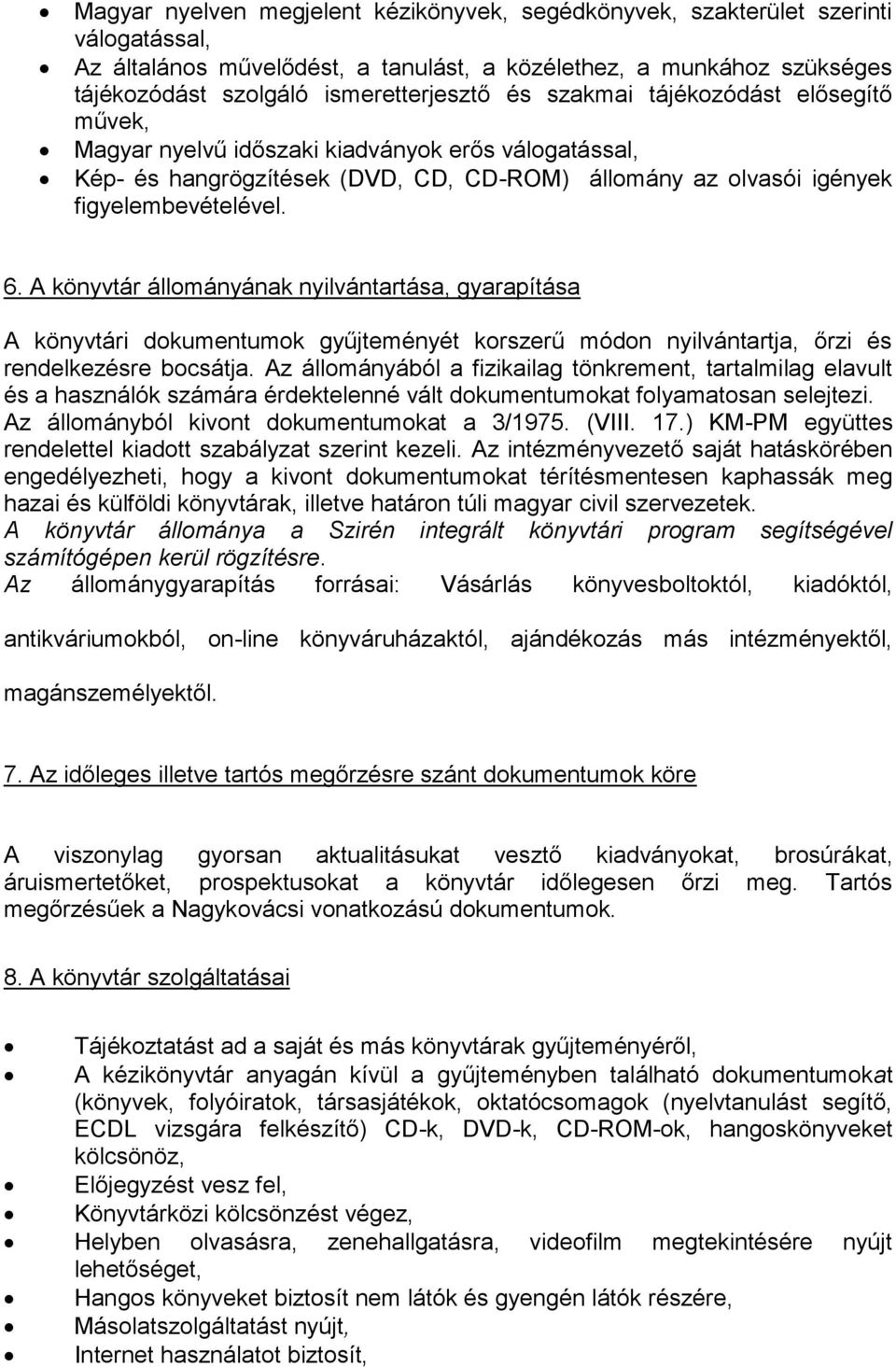 • Magyar nyelven megjelent kézikönyvek, segédkönyvek, szakterület szerinti válogatással,
• Az általános művelődést, a tanulást, a közélethez, a munkához szükséges tájékozódást szolgáló ismeretterjesztő és szakmai tájékozódást elősegítő művek,
• Magyar nyelvű időszaki kiadványok erős válogatással,
• Kép- és hangrögzítések (DVD, CD, CD-ROM) állomány az olvasói igények figyelembevételével.

6. A könyvtár állományának nyilvántartása, gyarapítása

A könyvtári dokumentumok gyűjteményét korszerű módon nyilvántartja, őrzi és rendelkezésre bocsátja. Az állományából a fizikailag tönkrement, tartalmilag elavult és a használók számára érdektelenné vált dokumentumokat folyamatosan selejtezi. Az állományból kivont dokumentumokat a 3/1975. (VIII. 17.) KM-PM együttes rendelettel kiadott szabályzat szerint kezeli. Az intézményvezető saját hatáskörében engedélyezheti, hogy a kivont dokumentumokat térítésmentesen kaphassák meg hazai és külföldi könyvtárak, illetve határon túli magyar civil szervezetek.
A könyvtár állománya a Szirén integrált könyvtári program segítségével számítógépen kerül rögzítésre.
Az állománygyarapítás forrásai: Vásárlás könyvesboltoktól, kiadóktól, antikváriumokból, on-line könyváruházaktól, ajándékozás más intézményektől, magánszemélyektől.

7. Az időleges illetve tartós megőrzésre szánt dokumentumok köre

A viszonylag gyorsan aktualitásukat vesztő kiadványokat, brosúrákat, áruismertetőket, prospektusokat a könyvtár időlegesen őrzi meg. Tartós megőrzésűek a Nagykovácsi vonatkozású dokumentumok.

8. A könyvtár szolgáltatásai

• Tájékoztatást ad a saját és más könyvtárak gyűjteményéről,
• A kézikönyvtár anyagán kívül a gyűjteményben található dokumentumokat (könyvek, folyóiratok, társasjátékok, oktatócsomagok (nyelvtanulást segítő, ECDL vizsgára felkészítő) CD-k, DVD-k, CD-ROM-ok, hangoskönyveket kölcsönöz,
• Előjegyzést vesz fel,
• Könyvtárközi kölcsönzést végez,
• Helyben olvasásra, zenehallgatásra, videofilm megtekintésére nyújt lehetőséget,
• Hangos könyveket biztosít nem látók és gyengén látók részére,
• Másolatszolgáltatást nyújt,
• Internet használatot biztosít,